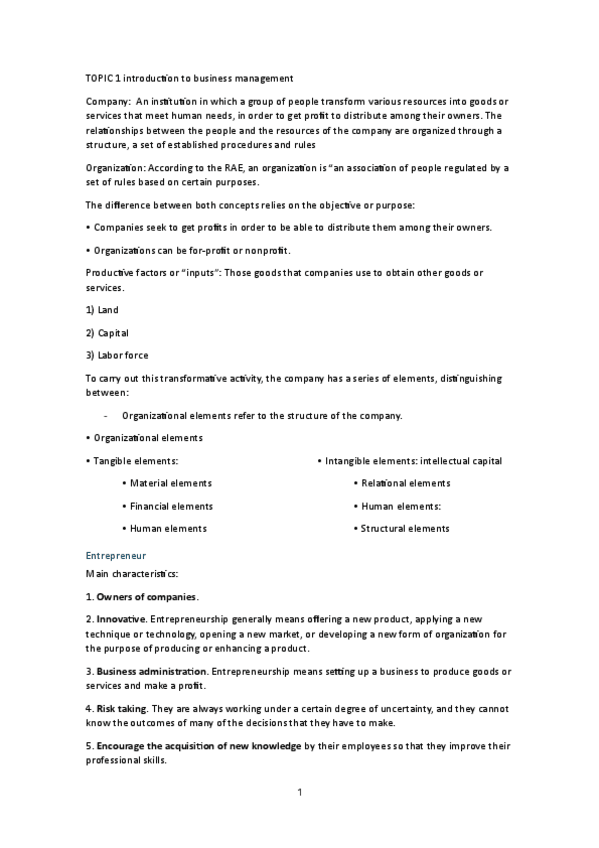 TOPIC 1 introduction to business management

Company: An institution in which a group of people transform various resources into goods or services that meet human needs, in order to get profit to distribute among their owners. The relationships between the people and the resources of the company are organized through a structure, a set of established procedures and rules

Organization: According to the RAE, an organization is "an association of people regulated by a set of rules based on certain purposes.

The difference between both concepts relies on the objective or purpose:

• Companies seek to get profits in order to be able to distribute them among their owners.

• Organizations can be for-profit or nonprofit.

Productive factors or "inputs": Those goods that companies use to obtain other goods or services.

1) Land

2) Capital

3) Labor force

To carry out this transformative activity, the company has a series of elements, distinguishing between:

- Organizational elements refer to the structure of the company.

• Organizational elements

• Tangible elements:

• Material elements

• Financial elements

• Human elements

• Intangible elements: intellectual capital

• Relational elements

• Human elements:

• Structural elements

Entrepreneur

Main characteristics:

1. Owners of companies.

2. Innovative. Entrepreneurship generally means offering a new product, applying a new technique or technology, opening a new market, or developing a new form of organization for the purpose of producing or enhancing a product.

3. Business administration. Entrepreneurship means setting up a business to produce goods or services and make a profit.

4. Risk taking. They are always working under a certain degree of uncertainty, and they cannot know the outcomes of many of the decisions that they have to make.

5. Encourage the acquisition of new knowledge by their employees so that they improve their professional skills.

1